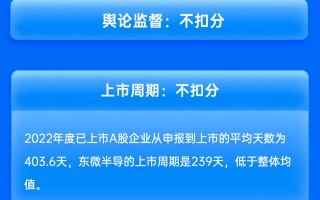 舆论监督：不扣分

上市周期：不扣分

2022年度已上市A股企业从申报到上市的平均天数为403.6天，东微半导的上市周期是239天，低于整体均值。